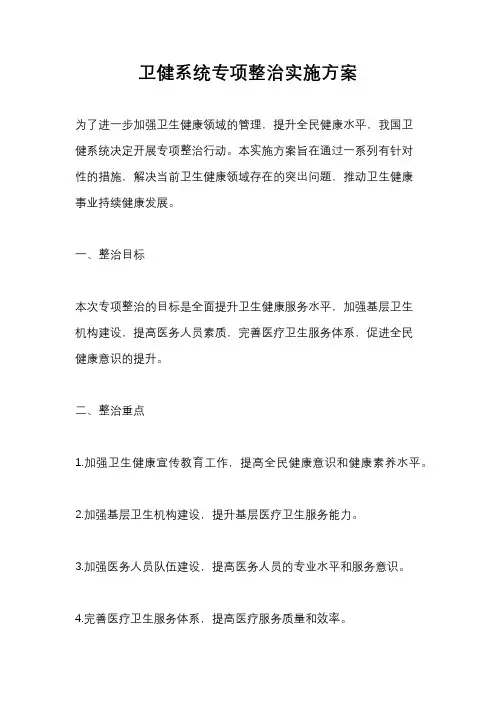 卫健系统专项整治实施方案

为了进一步加强卫生健康领域的管理，提升全民健康水平，我国卫健系统决定开展专项整治行动。本实施方案旨在通过一系列有针对性的措施，解决当前卫生健康领域存在的突出问题，推动卫生健康事业持续健康发展。

一、整治目标

本次专项整治的目标是全面提升卫生健康服务水平，加强基层卫生机构建设，提高医务人员素质，完善医疗卫生服务体系，促进全民健康意识的提升。

二、整治重点

1.加强卫生健康宣传教育工作，提高全民健康意识和健康素养水平。

2.加强基层卫生机构建设，提升基层医疗卫生服务能力。

3.加强医务人员队伍建设，提高医务人员的专业水平和服务意识。

4.完善医疗卫生服务体系，提高医疗服务质量和效率。